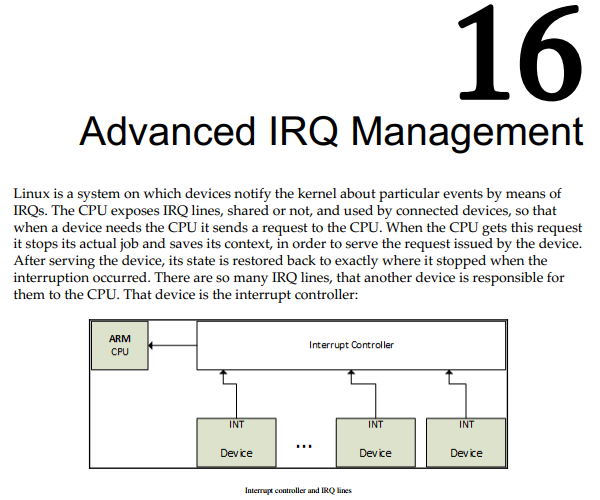 16

Advanced IRQ Management

Linux is a system on which devices notify the kernel about particular events by means of IRQs. The CPU exposes IRQ lines, shared or not, and used by connected devices, so that when a device needs the CPU it sends a request to the CPU. When the CPU gets this request it stops its actual job and saves its context, in order to serve the request issued by the device. After serving the device, its state is restored back to exactly where it stopped when the interruption occurred. There are so many IRQ lines, that another device is responsible for them to the CPU. That device is the interrupt controller:

ARM CPU

Interrupt Controller

INT
Device

...

INT
Device

INT
Device

Interrupt controller and IRQ lines